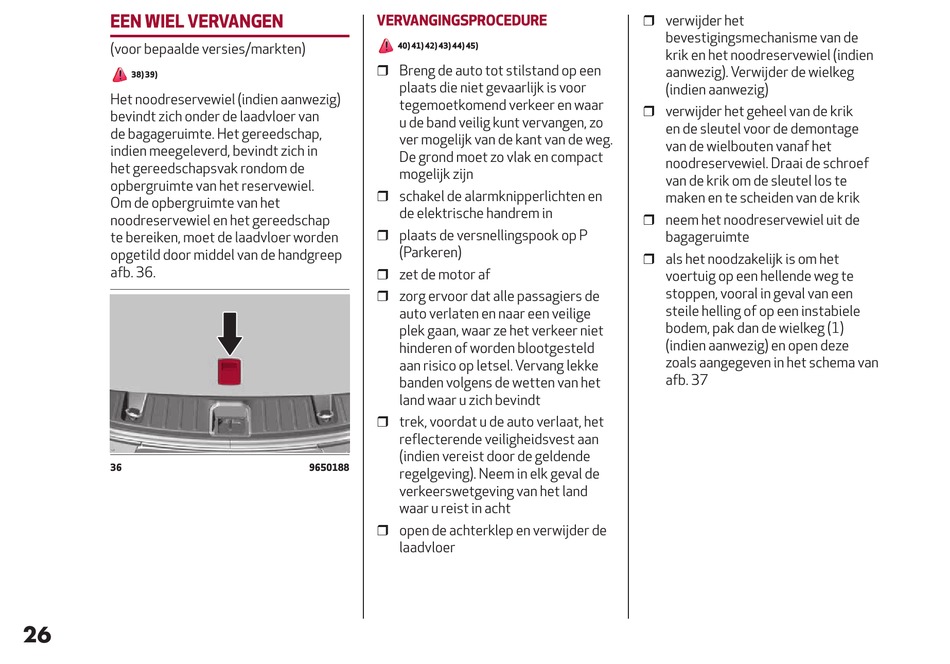 EEN WIEL VERVANGEN

(voor bepaalde versies/markten)

38) 39)

Het noodreservewiel (indien aanwezig) bevindt zich onder de laadvloer van de bagageruimte. Het gereedschap, indien meegeleverd, bevindt zich in het gereedschapsvak rondom de opbergruimte van het reservewiel. Om de opbergruimte van het noodreservewiel en het gereedschap te bereiken, moet de laadvloer worden opgetild door middel van de handgreep afb. 36.

36 9650188

VERVANGINGSPROCEDURE

40) 41) 42) 43) 44) 45)

❒ Breng de auto tot stilstand op een plaats die niet gevaarlijk is voor tegemoetkomend verkeer en waar u de band veilig kunt vervangen, zo ver mogelijk van de kant van de weg. De grond moet zo vlak en compact mogelijk zijn

❒ schakel de alarmknipperlichten en de elektrische handrem in

❒ plaats de versnellingspook op P (Parkeren)

❒ zet de motor af

❒ zorg ervoor dat alle passagiers de auto verlaten en naar een veilige plek gaan, waar ze het verkeer niet hinderen of worden blootgesteld aan risico op letsel. Vervang lekke banden volgens de wetten van het land waar u zich bevindt

❒ trek, voordat u de auto verlaat, het reflecterende veiligheidsvest aan (indien vereist door de geldende regelgeving). Neem in elk geval de verkeerswetgeving van het land waar u reist in acht

❒ open de achterklep en verwijder de laadvloer

❒ verwijder het bevestigingsmechanisme van de krik en het noodreservewiel (indien aanwezig). Verwijder de wielkeg (indien aanwezig)

❒ verwijder het geheel van de krik en de sleutel voor de demontage van de wielbouten vanaf het noodreservewiel. Draai de schroef van de krik om de sleutel los te maken en te scheiden van de krik

❒ neem het noodreservewiel uit de bagageruimte

❒ als het noodzakelijk is om het voertuig op een hellende weg te stoppen, vooral in geval van een steile helling of op een instabiele bodem, pak dan de wielkeg (1) (indien aanwezig) en open deze zoals aangegeven in het schema van afb. 37

26